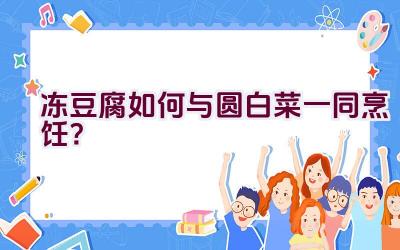 冻豆腐如何与圆白菜一同烹饪？